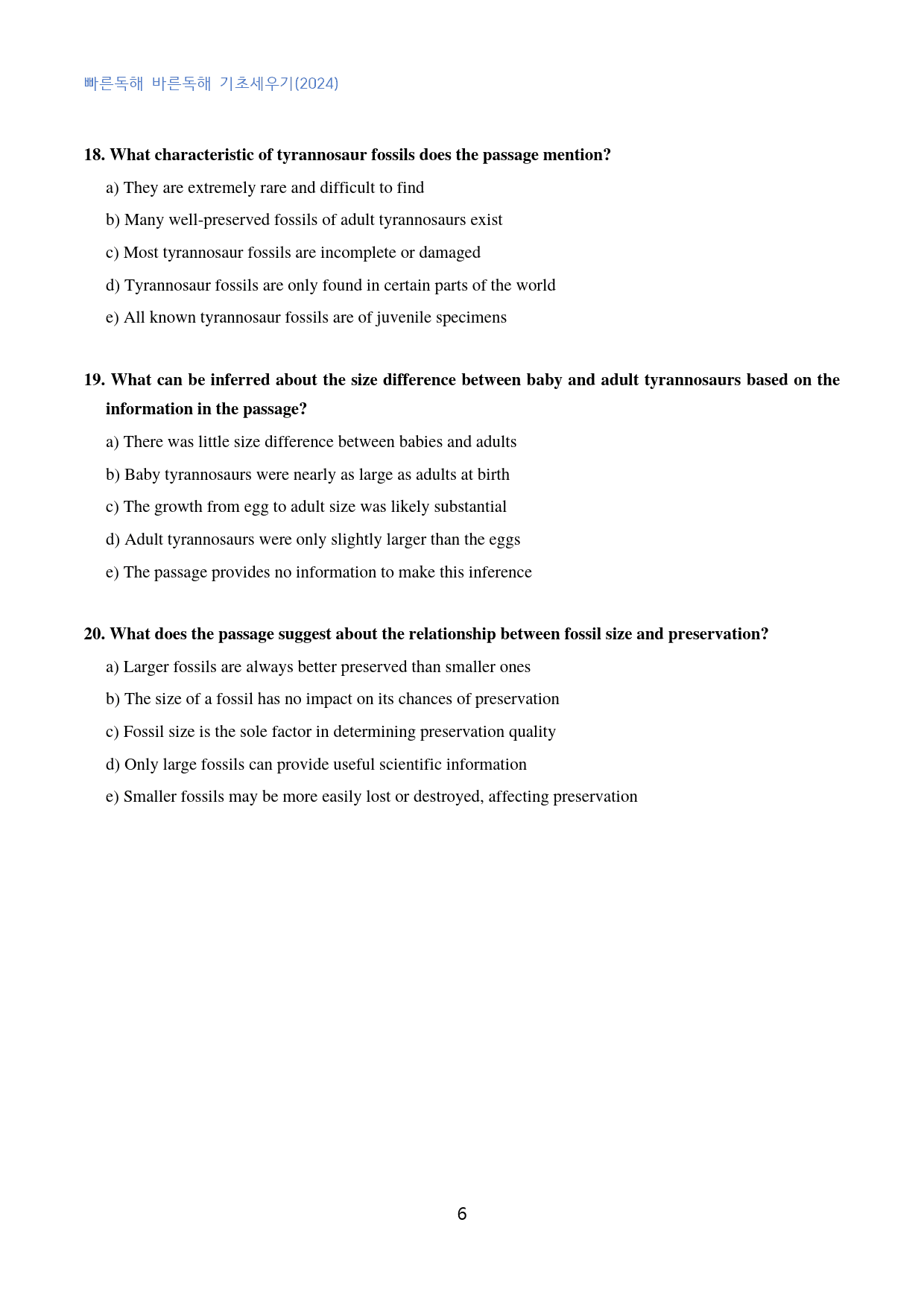 빠른독해 바른독해 기초세우기(2024)

18. What characteristic of tyrannosaur fossils does the passage mention?

a) They are extremely rare and difficult to find

b) Many well-preserved fossils of adult tyrannosaurs exist

c) Most tyrannosaur fossils are incomplete or damaged

d) Tyrannosaur fossils are only found in certain parts of the world

e) All known tyrannosaur fossils are of juvenile specimens

19. What can be inferred about the size difference between baby and adult tyrannosaurs based on the information in the passage?

a) There was little size difference between babies and adults

b) Baby tyrannosaurs were nearly as large as adults at birth

c) The growth from egg to adult size was likely substantial

d) Adult tyrannosaurs were only slightly larger than the eggs

e) The passage provides no information to make this inference

20. What does the passage suggest about the relationship between fossil size and preservation?

a) Larger fossils are always better preserved than smaller ones

b) The size of a fossil has no impact on its chances of preservation

c) Fossil size is the sole factor in determining preservation quality

d) Only large fossils can provide useful scientific information

e) Smaller fossils may be more easily lost or destroyed, affecting preservation

6